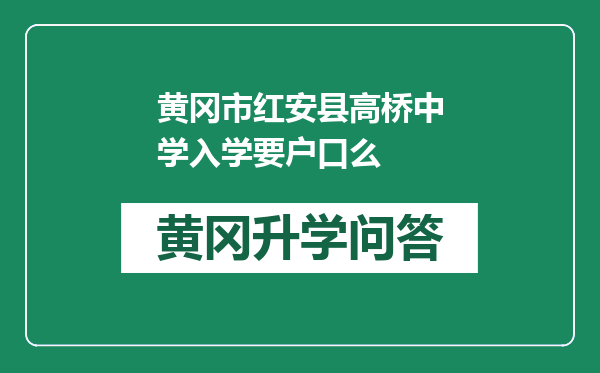 黄冈市红安县高桥中学入学要户口么

黄冈升学问答